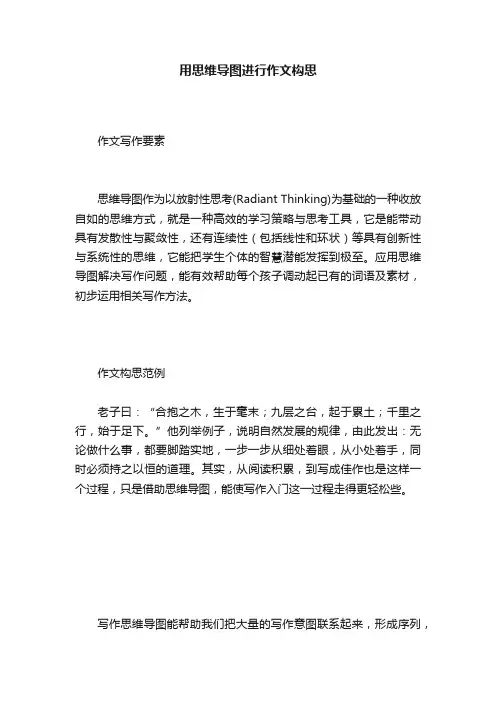 用思维导图进行作文构思

作文写作要素

思维导图作为以放射性思考(Radiant Thinking)为基础的一种收放自如的思维方式，就是一种高效的学习策略与思考工具，它是能带动具有发散性与聚敛性，还有连续性（包括线性和环状）等具有创新性与系统性的思维，它能把学生个体的智慧潜能发挥到极至。应用思维导图解决写作问题，能有效帮助每个孩子调动起已有的词语及素材，初步运用相关写作方法。

作文构思范例

老子曰：“合抱之木，生于毫末；九层之台，起于累土；千里之行，始于足下。”他列举例子，说明自然发展的规律，由此发出：无论做什么事，都要脚踏实地，一步一步从细处着眼，从小处着手，同时必须持之以恒的道理。其实，从阅读积累，到写成佳作也是这样一个过程，只是借助思维导图，能使写作入门这一过程走得更轻松些。

写作思维导图能帮助我们把大量的写作意图联系起来，形成序列，